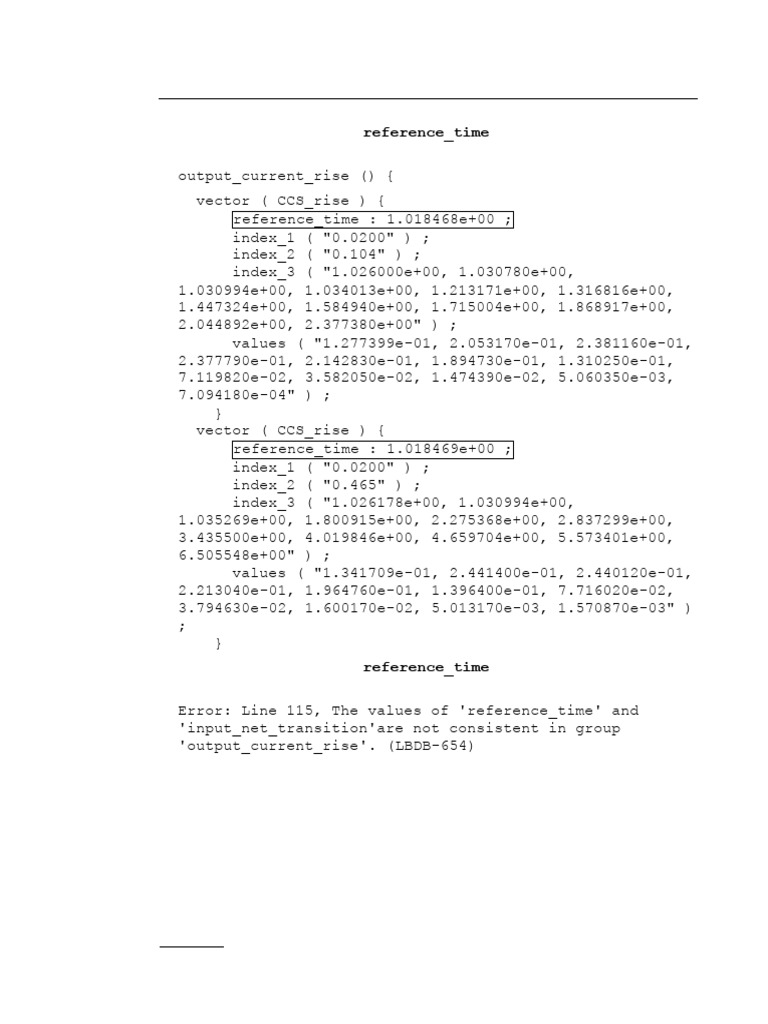 reference_time

output_current_rise () {
  vector ( CCS_rise ) {
      reference_time : 1.018468e+00 ;
      index_1 ( "0.0200" ) ;
      index_2 ( "0.104" ) ;
      index_3 ( "1.026000e+00, 1.030780e+00,
1.030994e+00, 1.034013e+00, 1.213171e+00, 1.316816e+00,
1.447324e+00, 1.584940e+00, 1.715004e+00, 1.868917e+00,
2.044892e+00, 2.377380e+00" ) ;
      values ( "1.277399e-01, 2.053170e-01, 2.381160e-01,
2.377790e-01, 2.142830e-01, 1.894730e-01, 1.310250e-01,
7.119820e-02, 3.582050e-02, 1.474390e-02, 5.060350e-03,
7.094180e-04" ) ;
    }
  vector ( CCS_rise ) {
      reference_time : 1.018469e+00 ;
      index_1 ( "0.0200" ) ;
      index_2 ( "0.465" ) ;
      index_3 ( "1.026178e+00, 1.030994e+00,
1.035269e+00, 1.800915e+00, 2.275368e+00, 2.837299e+00,
3.435500e+00, 4.019846e+00, 4.659704e+00, 5.573401e+00,
6.505548e+00" ) ;
      values ( "1.341709e-01, 2.441400e-01, 2.440120e-01,
2.213040e-01, 1.964760e-01, 1.396400e-01, 7.716020e-02,
3.794630e-02, 1.600170e-02, 5.013170e-03, 1.570870e-03" )
;
    }

reference_time

Error: Line 115, The values of 'reference_time' and 'input_net_transition'are not consistent in group 'output_current_rise'. (LBDB-654)